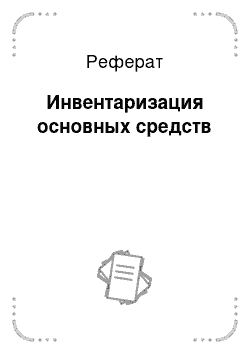 Реферат

Инвентаризация основных средств